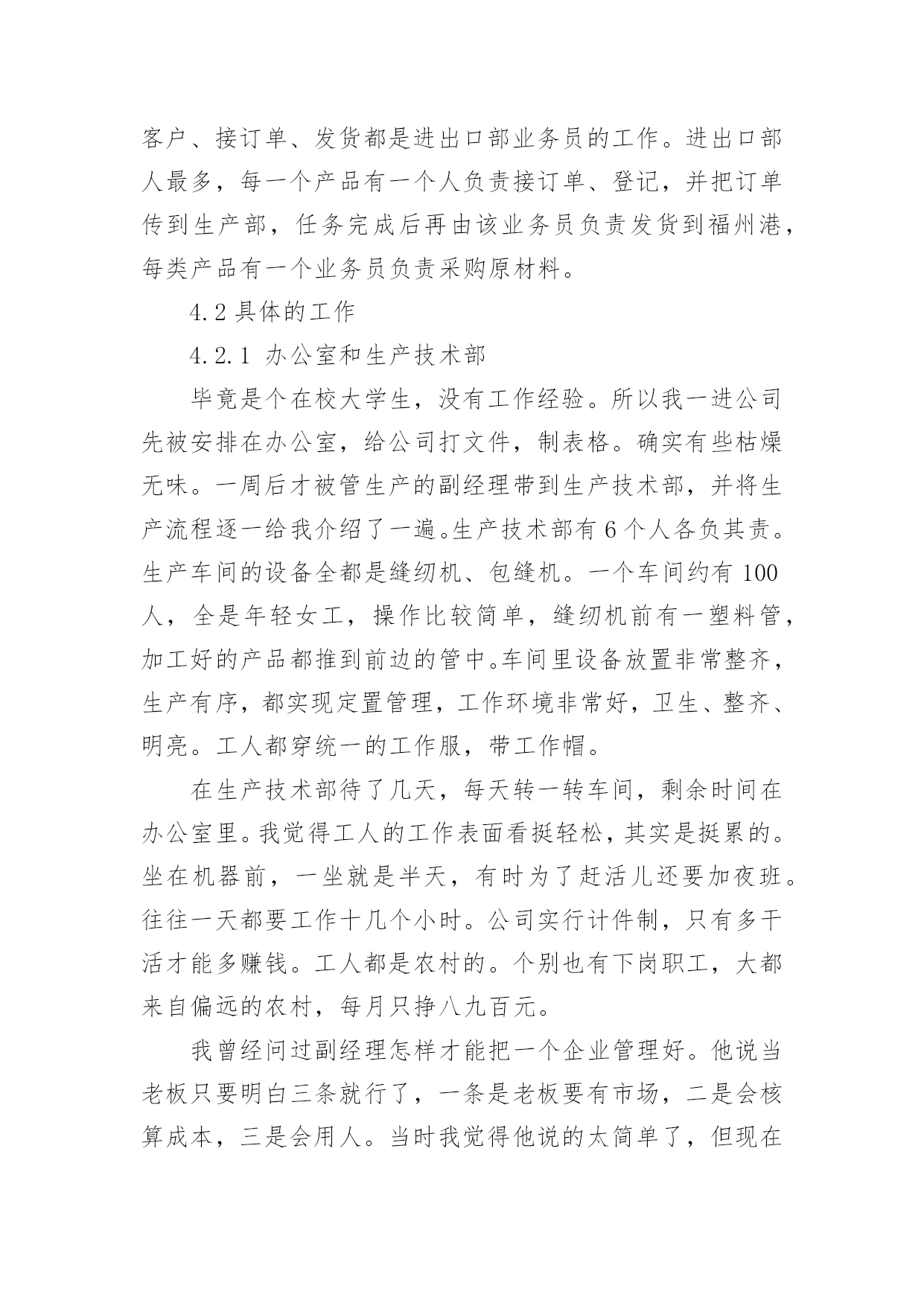 客户、接订单、发货都是进出口部业务员的工作。进出口部人最多，每一个产品有一个人负责接订单、登记，并把订单传到生产部，任务完成后再由该业务员负责发货到福州港，每类产品有一个业务员负责采购原材料。

4.2 具体的工作

4.2.1 办公室和生产技术部

毕竟是个在校大学生，没有工作经验。所以我一进公司先被安排在办公室，给公司打文件，制表格。确实有些枯燥无味。一周后才被管生产的副经理带到生产技术部，并将生产流程逐一给我介绍了一遍。生产技术部有 6 个人各负其责。生产车间的设备全都是缝纫机、包缝机。一个车间约有 100 人，全是年轻女工，操作比较简单，缝纫机前有一塑料管，加工好的产品都推到前边的管中。车间里设备放置非常整齐，生产有序，都实现定置管理，工作环境非常好，卫生、整齐、明亮。工人都穿统一的工作服，带工作帽。

在生产技术部待了几天，每天转一转车间，剩余时间在办公室里。我觉得工人的工作表面看挺轻松，其实是挺累的。坐在机器前，一坐就是半天，有时为了赶活儿还要加夜班。往往一天都要工作十几个小时。公司实行计件制，只有多干活才能多赚钱。工人都是农村的。个别也有下岗职工，大都来自偏远的农村，每月只挣八九百元。

我曾经问过副经理怎样才能把一个企业管理好。他说当老板只要明白三条就行了，一条是老板要有市场，二是会核算成本，三是会用人。当时我觉得他说的太简单了，但现在